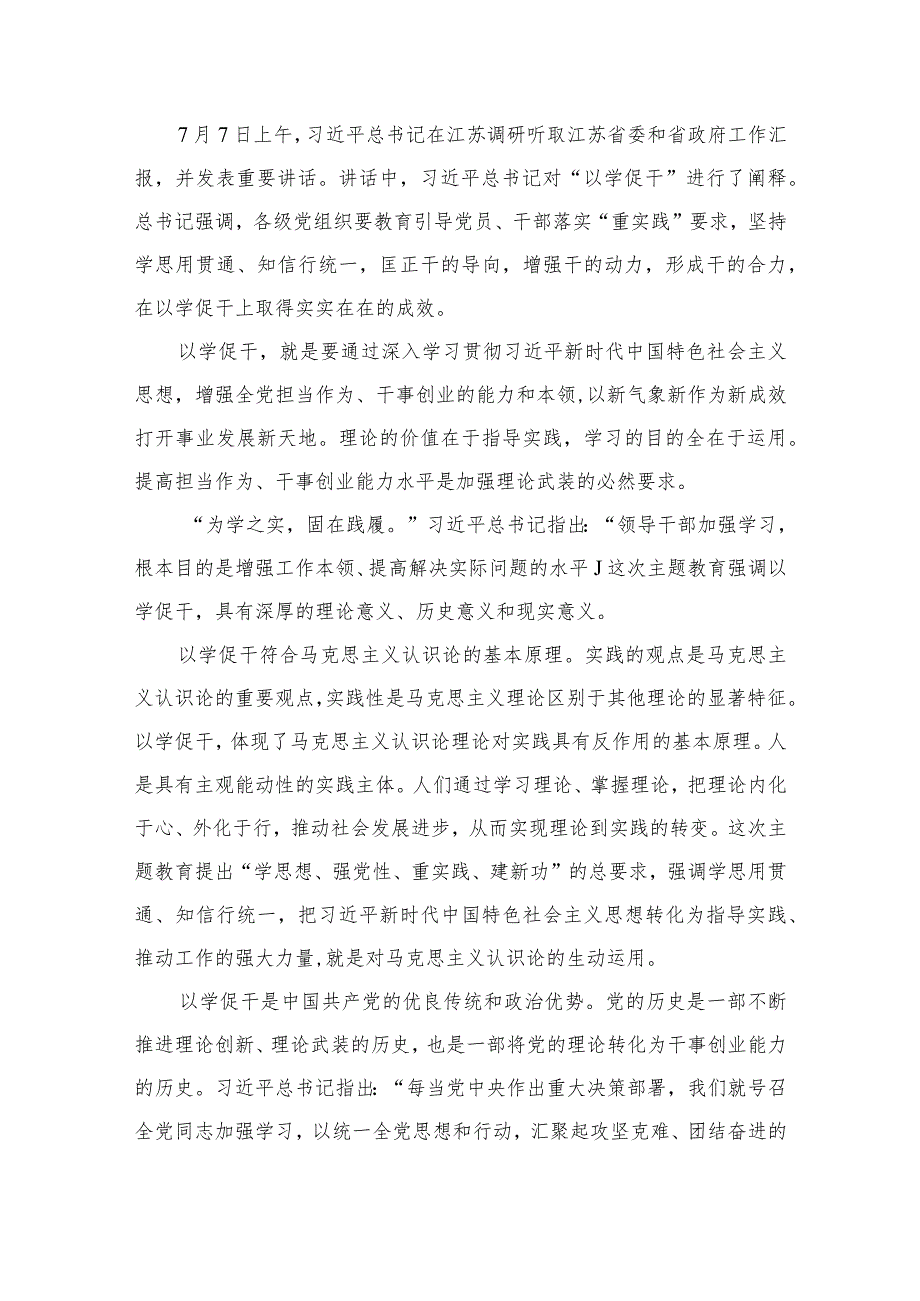 7月7日上午，习近平总书记在江苏调研听取江苏省委和省政府工作汇报，并发表重要讲话。讲话中，习近平总书记对“以学促干”进行了阐释。总书记强调，各级党组织要教育引导党员、干部落实“重实践”要求，坚持学思用贯通、知信行统一，匡正干的导向，增强干的动力，形成干的合力，在以学促干上取得实实在在的成效。

以学促干，就是要通过深入学习贯彻习近平新时代中国特色社会主义思想，增强全党担当作为、干事创业的能力和本领，以新气象新作为新成效打开事业发展新天地。理论的价值在于指导实践，学习的目的全在于运用。提高担当作为、干事创业能力水平是加强理论武装的必然要求。

“为学之实，固在践履。”习近平总书记指出：“领导干部加强学习，根本目的是增强工作本领、提高解决实际问题的水平J这次主题教育强调以学促干，具有深厚的理论意义、历史意义和现实意义。

以学促干符合马克思主义认识论的基本原理。实践的观点是马克思主义认识论的重要观点，实践性是马克思主义理论区别于其他理论的显著特征。以学促干，体现了马克思主义认识论理论对实践具有反作用的基本原理。人是具有主观能动性的实践主体。人们通过学习理论、掌握理论，把理论内化于心、外化于行，推动社会发展进步，从而实现理论到实践的转变。这次主题教育提出“学思想、强党性、重实践、建新功”的总要求，强调学思用贯通、知信行统一，把习近平新时代中国特色社会主义思想转化为指导实践、推动工作的强大力量，就是对马克思主义认识论的生动运用。

以学促干是中国共产党的优良传统和政治优势。党的历史是一部不断推进理论创新、理论武装的历史，也是一部将党的理论转化为干事创业能力的历史。习近平总书记指出：“每当党中央作出重大决策部署，我们就号召全党同志加强学习，以统一全党思想和行动，汇聚起攻坚克难、团结奋进的